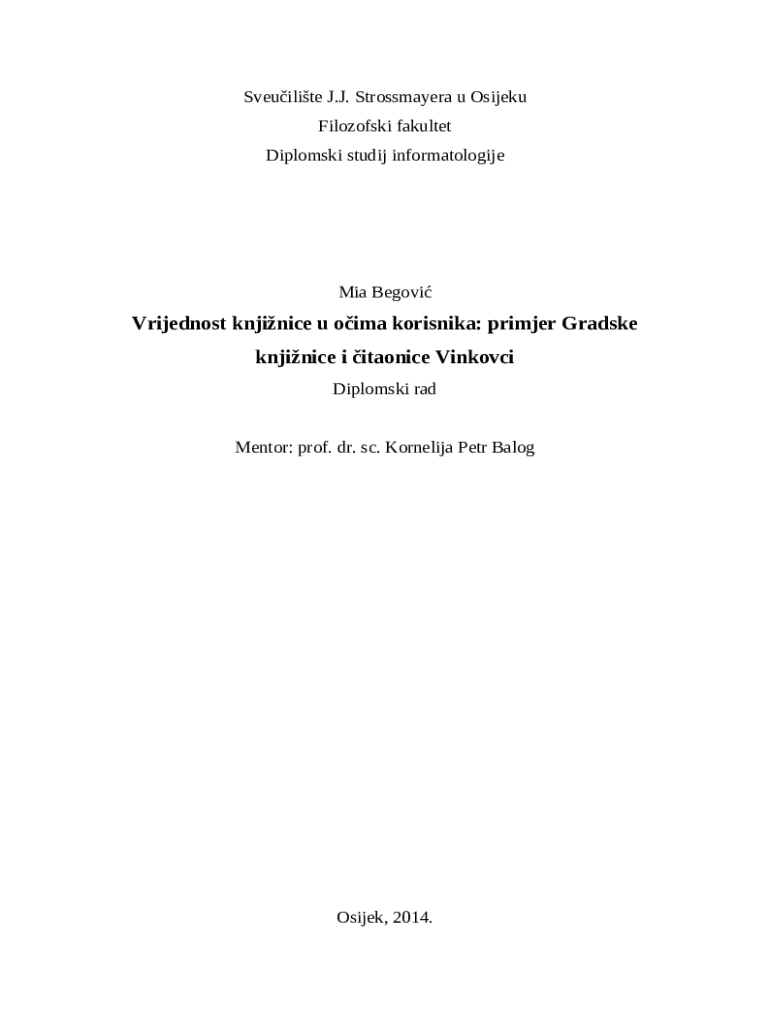 Sveučilište J.J. Strossmayera u Osijeku
Filozofski fakultet
Diplomski studij informatologije

Mia Begović

Vrijednost knjižnice u očima korisnika: primjer Gradske knjižnice i čitaonice Vinkovci

Diplomski rad

Mentor: prof. dr. sc. Kornelija Petr Balog

Osijek, 2014.